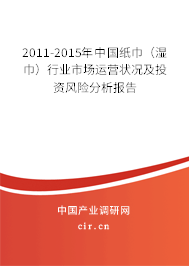 2011-2015年中国纸巾（湿巾）行业市场运营状况及投资风险分析报告

中国产业调研网

cir.cn